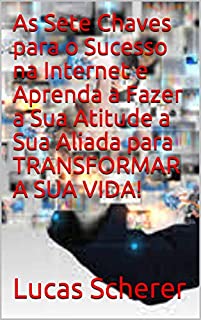 As Sete Chaves para o Sucesso na Internet e Aprenda a Fazer a Sua Atitude a Sua Aliada para TRANSFORMAR A SUA VIDA!

Lucas Scherer